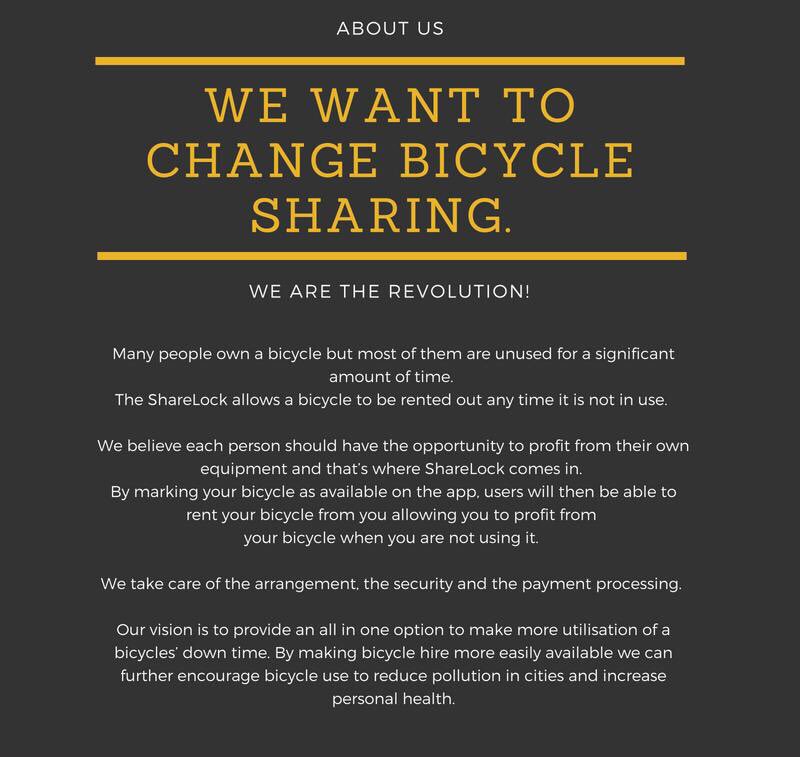 ABOUT US

WE WANT TO CHANGE BICYCLE SHARING.

WE ARE THE REVOLUTION!

Many people own a bicycle but most of them are unused for a significant amount of time.
The ShareLock allows a bicycle to be rented out any time it is not in use.

We believe each person should have the opportunity to profit from their own equipment and that's where ShareLock comes in.
By marking your bicycle as available on the app, users will then be able to rent your bicycle from you allowing you to profit from your bicycle when you are not using it.

We take care of the arrangement, the security and the payment processing.

Our vision is to provide an all in one option to make more utilisation of a bicycles' down time. By making bicycle hire more easily available we can further encourage bicycle use to reduce pollution in cities and increase personal health.